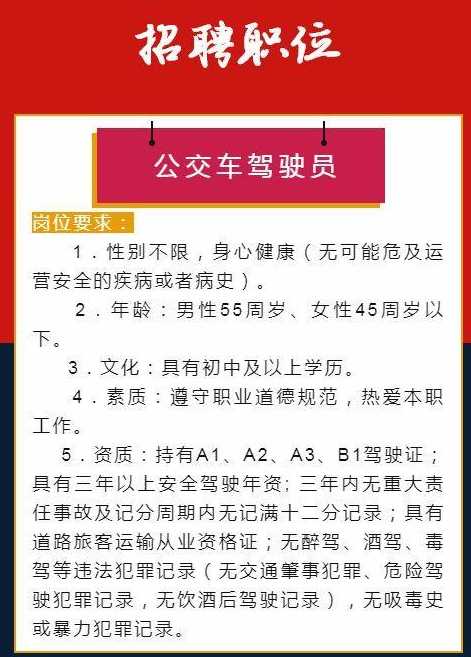 招聘职位

公交车驾驶员

岗位要求：

1．性别不限，身心健康（无可能危及运营安全的疾病或者病史）。

2．年龄：男性55周岁、女性45周岁以下。

3．文化：具有初中及以上学历。

4．素质：遵守职业道德规范，热爱本职工作。

5．资质：持有A1、A2、A3、B1驾驶证；具有三年以上安全驾驶年资；三年内无重大责任事故及记分周期内无记满十二分记录；具有道路旅客运输从业资格证；无醉驾、酒驾、毒驾等违法犯罪记录（无交通肇事犯罪、危险驾驶犯罪记录，无饮酒后驾驶记录），无吸毒史或暴力犯罪记录。